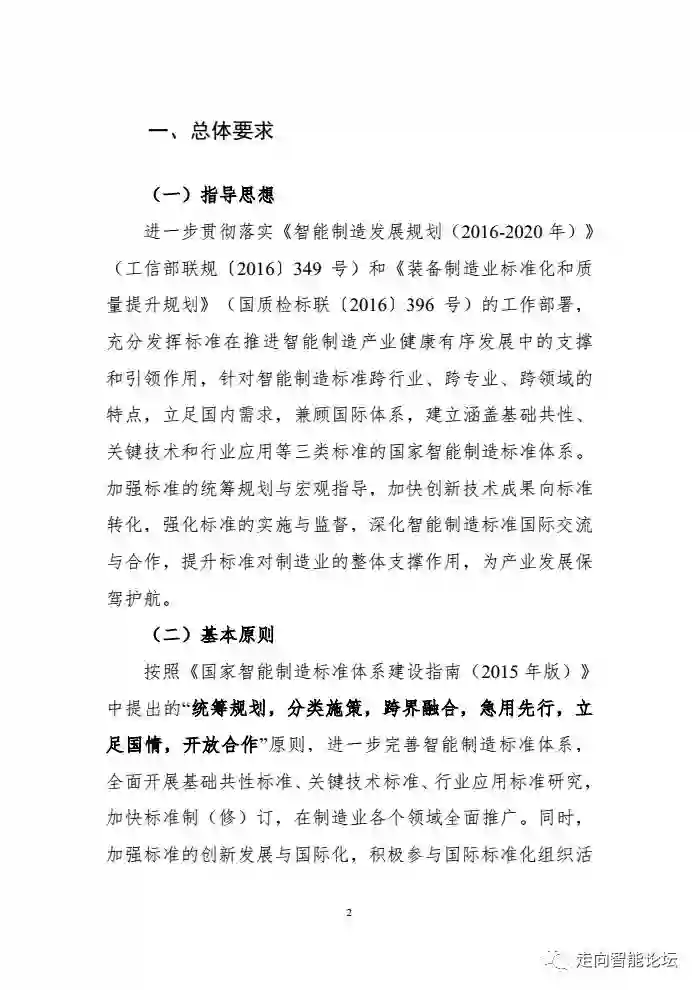 一、总体要求

（一）指导思想

进一步贯彻落实《智能制造发展规划（2016-2020年）》（工信部联规〔2016〕349号）和《装备制造业标准化和质量提升规划》（国质检标联〔2016〕396号）的工作部署，充分发挥标准在推进智能制造产业健康有序发展中的支撑和引领作用，针对智能制造标准跨行业、跨专业、跨领域的特点，立足国内需求，兼顾国际体系，建立涵盖基础共性、关键技术和行业应用等三类标准的国家智能制造标准体系。加强标准的统筹规划与宏观指导，加快创新技术成果向标准转化，强化标准的实施与监督，深化智能制造标准国际交流与合作，提升标准对制造业的整体支撑作用，为产业发展保驾护航。

（二）基本原则

按照《国家智能制造标准体系建设指南（2015年版）》中提出的“统筹规划，分类施策，跨界融合，急用先行，立足国情，开放合作”原则，进一步完善智能制造标准体系，全面开展基础共性标准、关键技术标准、行业应用标准研究，加快标准制（修）订，在制造业各个领域全面推广。同时，加强标准的创新发展与国际化，积极参与国际标准化组织活

2

走向智能论坛